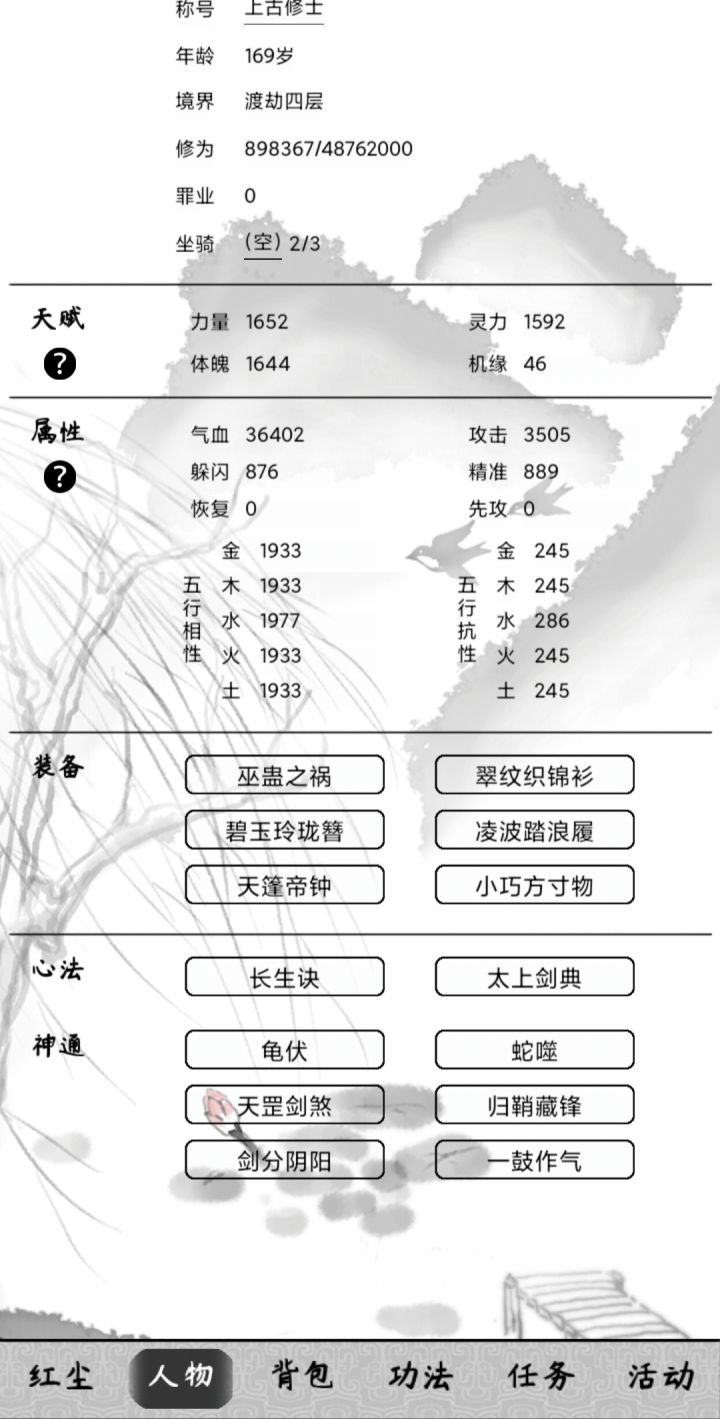 称号 上古修士

年龄 169岁

境界 渡劫四层

修为 898367/48762000

罪业 0

坐骑 (空) 2/3

天赋 ?

力量 1652
体魄 1644
灵力 1592
机缘 46

属性 ?

气血 36402
躲闪 876
恢复 0
攻击 3505
精准 889
先攻 0

五行相性
金 1933
木 1933
水 1977
火 1933
土 1933

五行抗性
金 245
木 245
水 286
火 245
土 245

装备

巫蛊之祸
翠纹织锦衫
碧玉玲珑簪
凌波踏浪履
天篷帝钟
小巧方寸物

心法

长生诀
太上剑典

神通

龟伏
蛇噬
天罡剑煞
归鞘藏锋
剑分阴阳
一鼓作气

红尘 人物 背包 功法 任务 活动